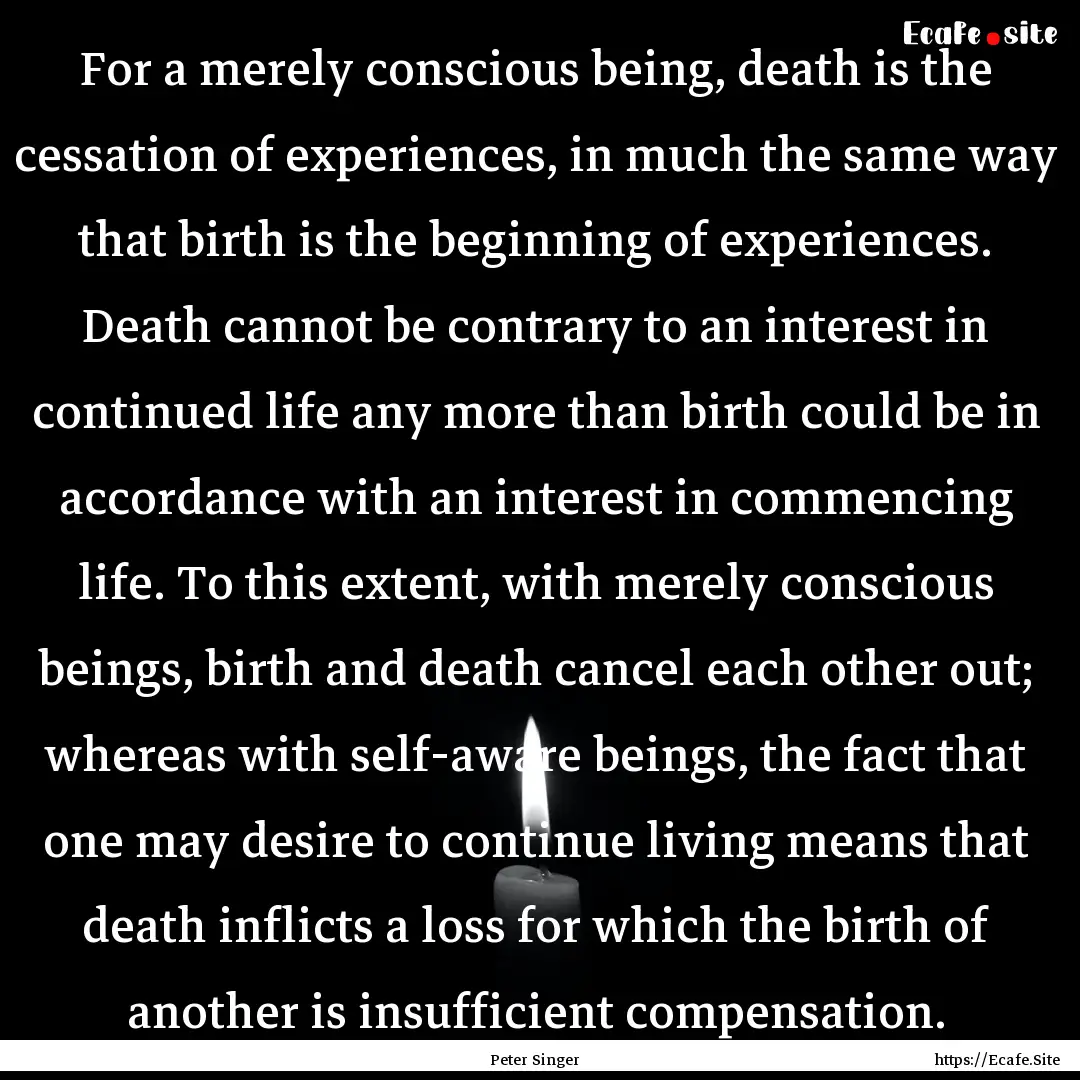 Ecafe.site

For a merely conscious being, death is the cessation of experiences, in much the same way that birth is the beginning of experiences. Death cannot be contrary to an interest in continued life any more than birth could be in accordance with an interest in commencing life. To this extent, with merely conscious beings, birth and death cancel each other out; whereas with self-aware beings, the fact that one may desire to continue living means that death inflicts a loss for which the birth of another is insufficient compensation.

Peter Singer

https://Ecafe.Site